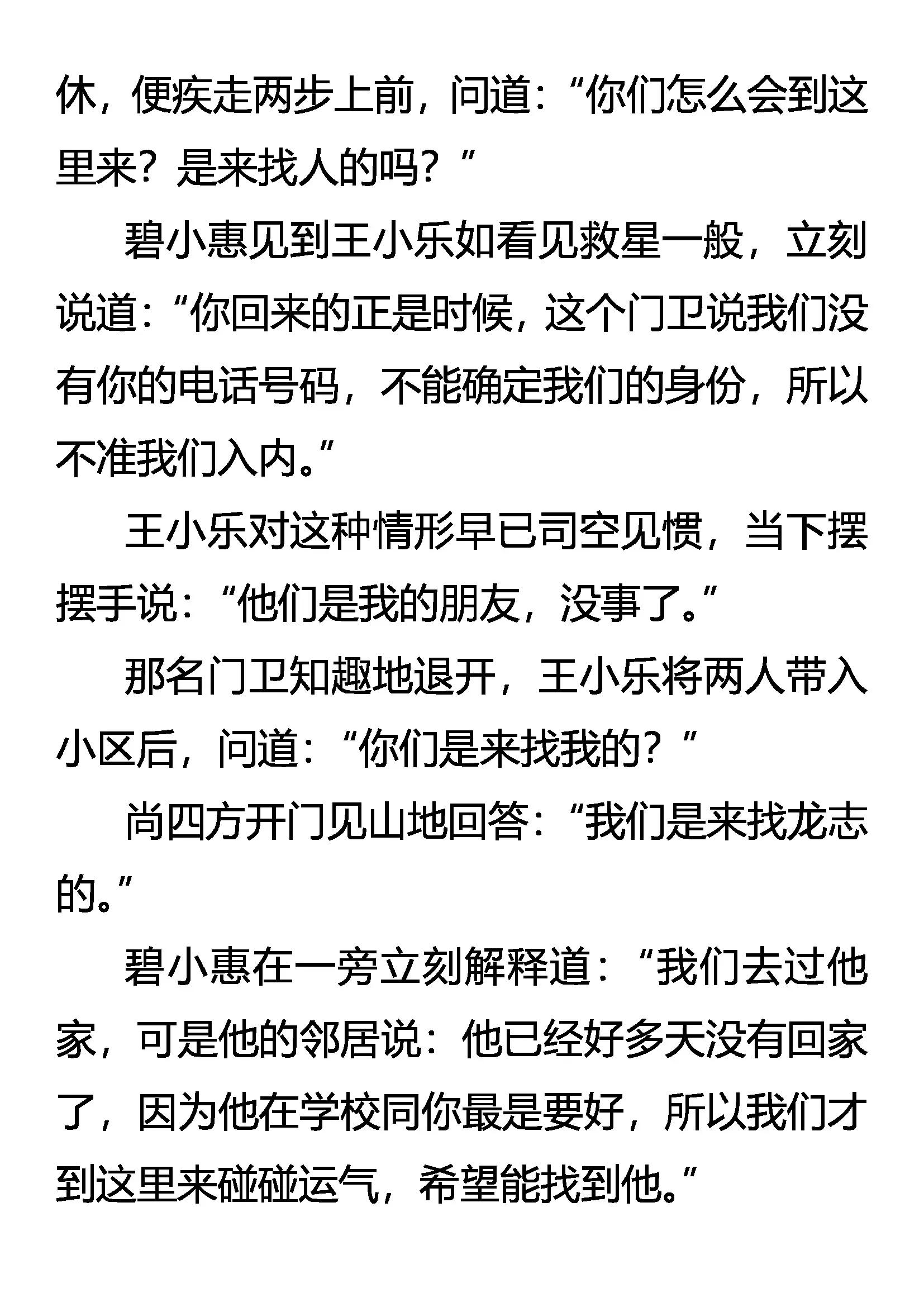 休，便疾走两步上前，问道：“你们怎么会到这里来？是来找人的吗？”

碧小惠见到王小乐如看见救星一般，立刻说道：“你回来的正是时候，这个门卫说我们没有你的电话号码，不能确定我们的身份，所以不准我们入内。”

王小乐对这种情形早已司空见惯，当下摆摆手说：“他们是我的朋友，没事了。”

那名门卫知趣地退开，王小乐将两人带入小区后，问道：“你们是来找我的？”

尚四方开门见山地回答：“我们是来找龙志的。”

碧小惠在一旁立刻解释道：“我们去过他家，可是他的邻居说：他已经好多天没有回家了，因为他在学校同你最是要好，所以我们才到这里来碰碰运气，希望能找到他。”